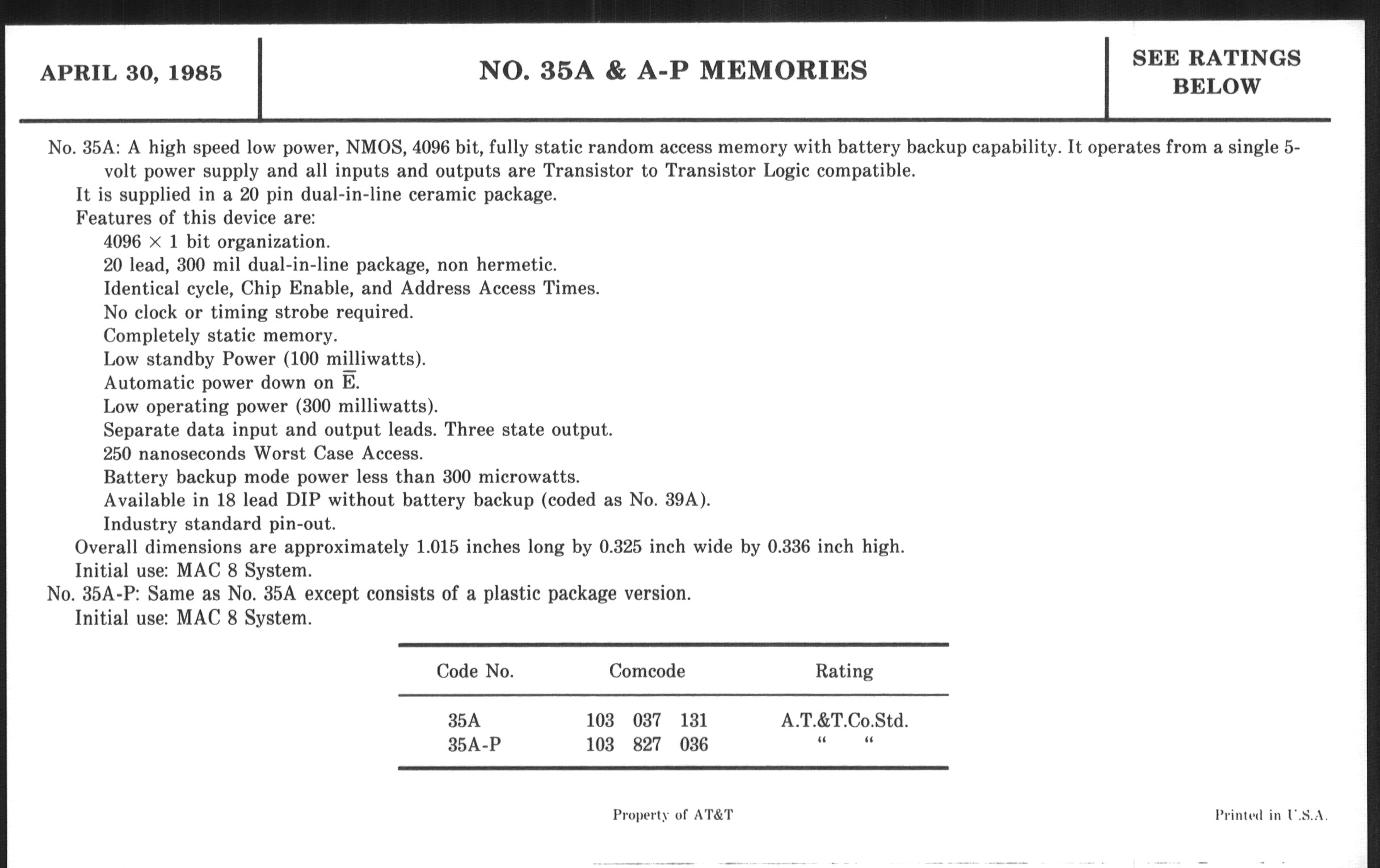 APRIL 30, 1985

NO. 35A & A-P MEMORIES

SEE RATINGS BELOW

No. 35A: A high speed low power, NMOS, 4096 bit, fully static random access memory with battery backup capability. It operates from a single 5-volt power supply and all inputs and outputs are Transistor to Transistor Logic compatible.

It is supplied in a 20 pin dual-in-line ceramic package.

Features of this device are:

4096 $\times$ 1 bit organization.

20 lead, 300 mil dual-in-line package, non hermetic.

Identical cycle, Chip Enable, and Address Access Times.

No clock or timing strobe required.

Completely static memory.

Low standby Power (100 milliwatts).

Automatic power down on $\overline{E}$.

Low operating power (300 milliwatts).

Separate data input and output leads. Three state output.

250 nanoseconds Worst Case Access.

Battery backup mode power less than 300 microwatts.

Available in 18 lead DIP without battery backup (coded as No. 39A).

Industry standard pin-out.

Overall dimensions are approximately 1.015 inches long by 0.325 inch wide by 0.336 inch high.

Initial use: MAC 8 System.

No. 35A-P: Same as No. 35A except consists of a plastic package version.

Initial use: MAC 8 System.

| Code No. | Comcode | Rating |
|---|---|---|
| 35A | 103 037 131 | A.T.&T.Co.Std. |
| 35A-P | 103 827 036 | " " |

Property of AT&T

Printed in U.S.A.